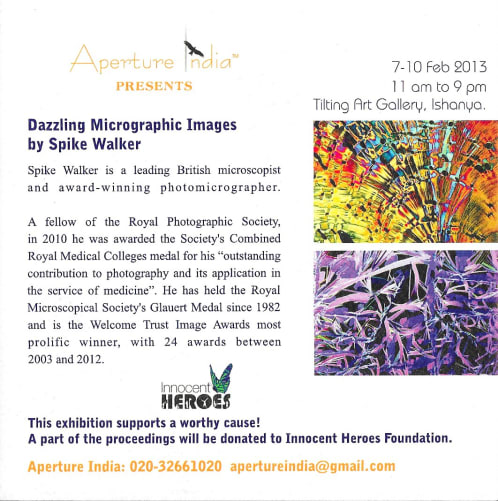 Aperture India™
PRESENTS

7-10 Feb 2013
11 am to 9 pm
Tilting Art Gallery, Ishanya.

Dazzling Micrographic Images by Spike Walker

Spike Walker is a leading British microscopist and award-winning photomicrographer.

A fellow of the Royal Photographic Society, in 2010 he was awarded the Society's Combined Royal Medical Colleges medal for his "outstanding contribution to photography and its application in the service of medicine". He has held the Royal Microscopical Society's Glauert Medal since 1982 and is the Welcome Trust Image Awards most prolific winner, with 24 awards between 2003 and 2012.

Innocent HEROES

This exhibition supports a worthy cause!
A part of the proceedings will be donated to Innocent Heroes Foundation.

Aperture India: 020-32661020 apertureindia@gmail.com